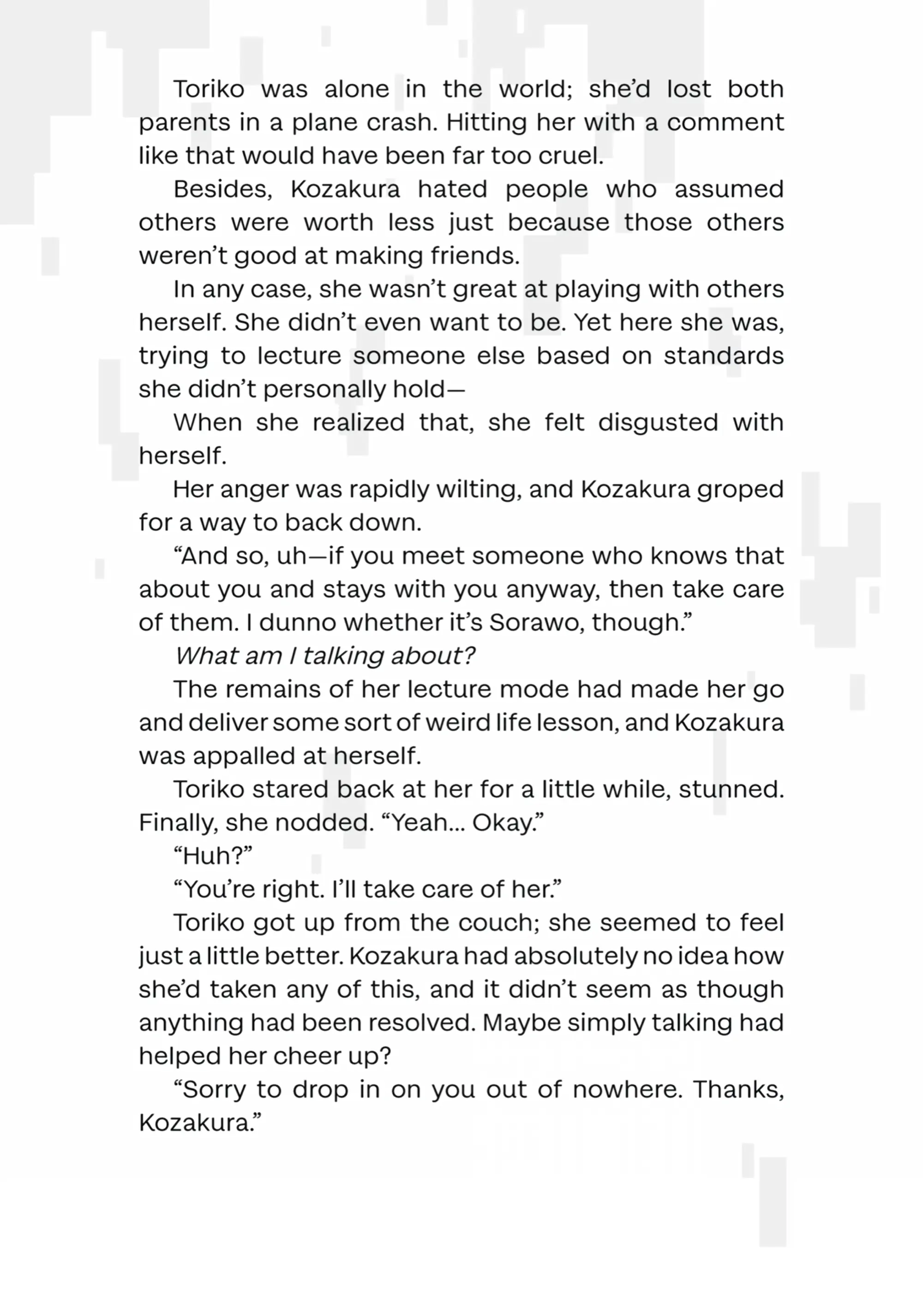 Toriko was alone in the world; she'd lost both parents in a plane crash. Hitting her with a comment like that would have been far too cruel.

Besides, Kozakura hated people who assumed others were worth less just because those others weren't good at making friends.

In any case, she wasn't great at playing with others herself. She didn't even want to be. Yet here she was, trying to lecture someone else based on standards she didn't personally hold—

When she realized that, she felt disgusted with herself.

Her anger was rapidly wilting, and Kozakura groped for a way to back down.

"And so, uh—if you meet someone who knows that about you and stays with you anyway, then take care of them. I dunno whether it's Sorawo, though."

What am I talking about?

The remains of her lecture mode had made her go and deliver some sort of weird life lesson, and Kozakura was appalled at herself.

Toriko stared back at her for a little while, stunned. Finally, she nodded. "Yeah... Okay."

"Huh?"

"You're right. I'll take care of her."

Toriko got up from the couch; she seemed to feel just a little better. Kozakura had absolutely no idea how she'd taken any of this, and it didn't seem as though anything had been resolved. Maybe simply talking had helped her cheer up?

"Sorry to drop in on you out of nowhere. Thanks, Kozakura."